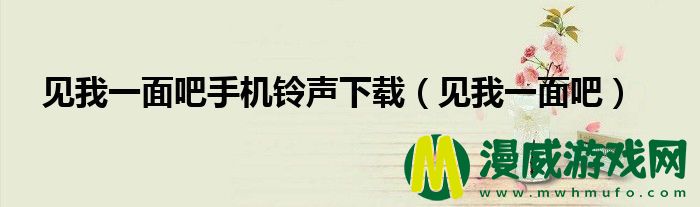 见我一面吧手机铃声下载（见我一面吧）

M 漫威游戏网
www.mwhmufo.com